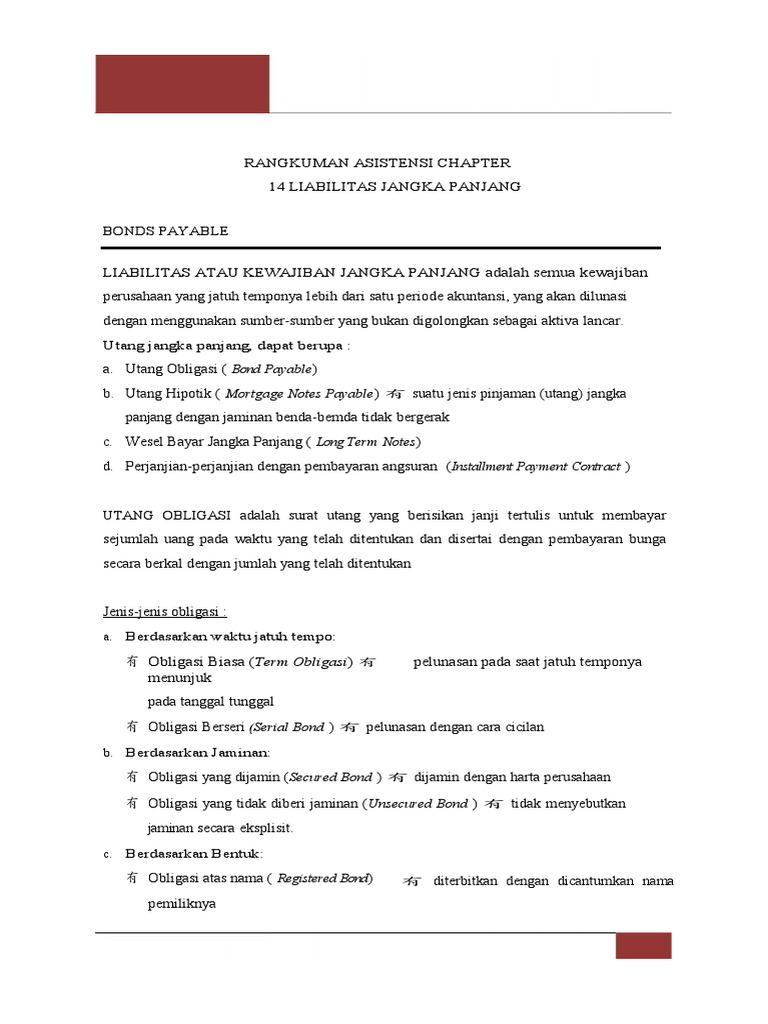 RANGKUMAN ASISTENSI CHAPTER
14 LIABILITAS JANGKA PANJANG

BONDS PAYABLE

LIABILITAS ATAU KEWAJIBAN JANGKA PANJANG adalah semua kewajiban perusahaan yang jatuh temponya lebih dari satu periode akuntansi, yang akan dilunasi dengan menggunakan sumber-sumber yang bukan digolongkan sebagai aktiva lancar.

Utang jangka panjang, dapat berupa :

a. Utang Obligasi ( Bond Payable)
b. Utang Hipotik ( Mortgage Notes Payable) 有 suatu jenis pinjaman (utang) jangka panjang dengan jaminan benda-bemda tidak bergerak
c. Wesel Bayar Jangka Panjang ( Long Term Notes)
d. Perjanjian-perjanjian dengan pembayaran angsuran (Installment Payment Contract )

UTANG OBLIGASI adalah surat utang yang berisikan janji tertulis untuk membayar sejumlah uang pada waktu yang telah ditentukan dan disertai dengan pembayaran bunga secara berkal dengan jumlah yang telah ditentukan

Jenis-jenis obligasi :

a. Berdasarkan waktu jatuh tempo:
有 Obligasi Biasa (Term Obligasi) 有 pelunasan pada saat jatuh temponya menunjuk pada tanggal tunggal
有 Obligasi Berseri (Serial Bond ) 有 pelunasan dengan cara cicilan
b. Berdasarkan Jaminan:
有 Obligasi yang dijamin (Secured Bond ) 有 dijamin dengan harta perusahaan
有 Obligasi yang tidak diberi jaminan (Unsecured Bond ) 有 tidak menyebutkan jaminan secara eksplisit.
c. Berdasarkan Bentuk:
有 Obligasi atas nama ( Registered Bond) 有 diterbitkan dengan dicantumkan nama pemiliknya